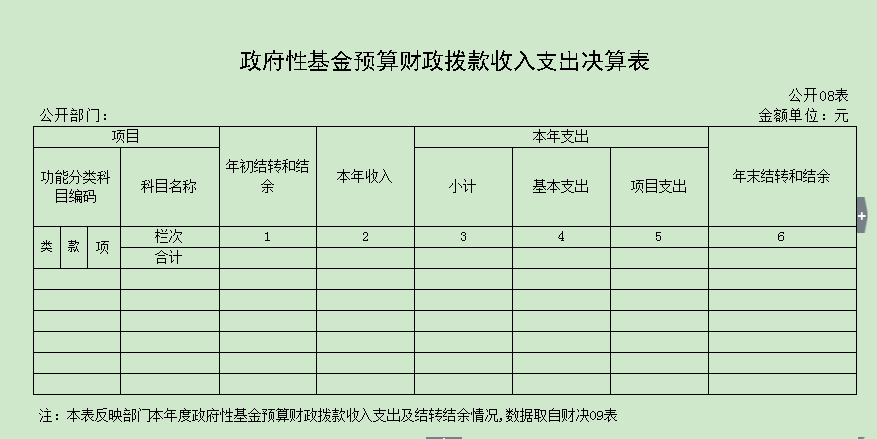 政府性基金预算财政拨款收入支出决算表

公开08表

公开部门：

金额单位：元

| 项目 | | | | 年初结转和结余 | 本年收入 | 本年支出 | | | 年末结转和结余 |
|---|---|---|---|---|---|---|---|---|---|
| 功能分类科目编码 | | | 科目名称 | | | 小计 | 基本支出 | 项目支出 | |
| 类 | 款 | 项 | 栏次 | 1 | 2 | 3 | 4 | 5 | 6 |
| | | | 合计 | | | | | | |
| | | | | | | | | | |
| | | | | | | | | | |
| | | | | | | | | | |
| | | | | | | | | | |
| | | | | | | | | | |
| | | | | | | | | | |

注：本表反映部门本年度政府性基金预算财政拨款收入支出及结转结余情况，数据取自财决09表